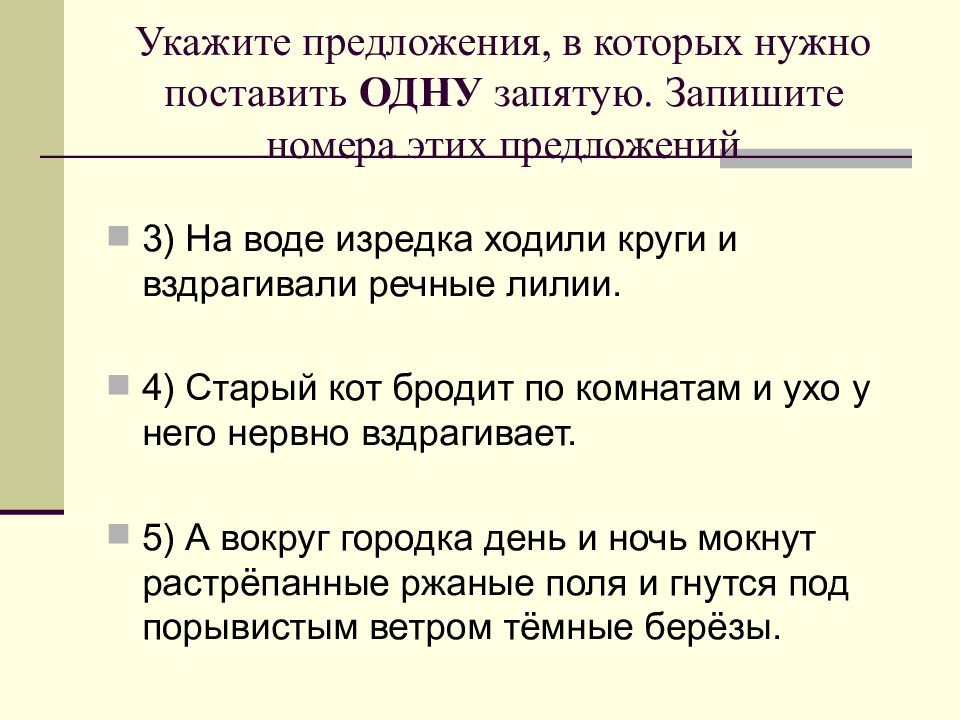 Укажите предложения, в которых нужно поставить ОДНУ запятую. Запишите номера этих предложений

3) На воде изредка ходили круги и вздрагивали речные лилии.

4) Старый кот бродит по комнатам и ухо у него нервно вздрагивает.

5) А вокруг городка день и ночь мокнут растрёпанные ржаные поля и гнутся под порывистым ветром тёмные берёзы.